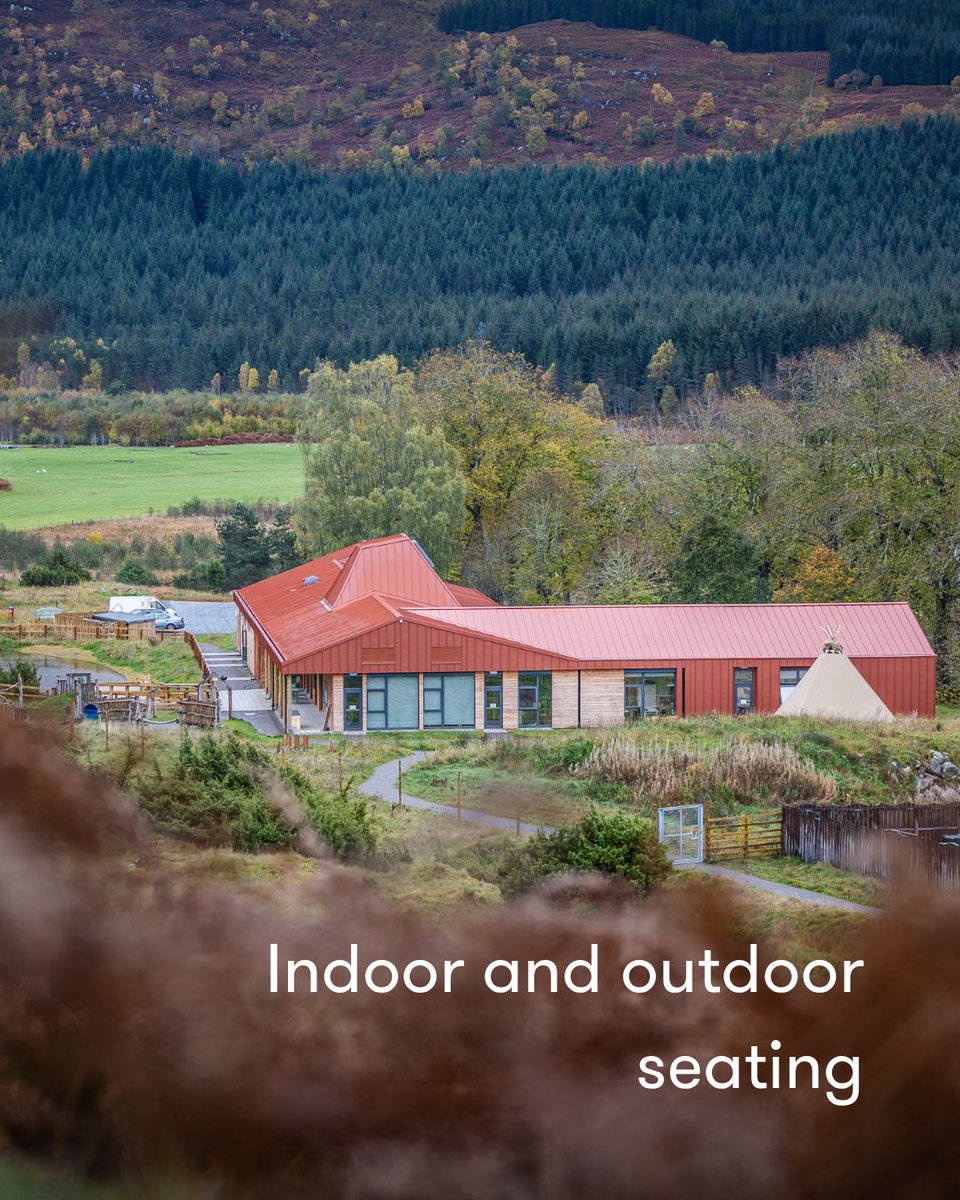 Indoor and outdoor seating